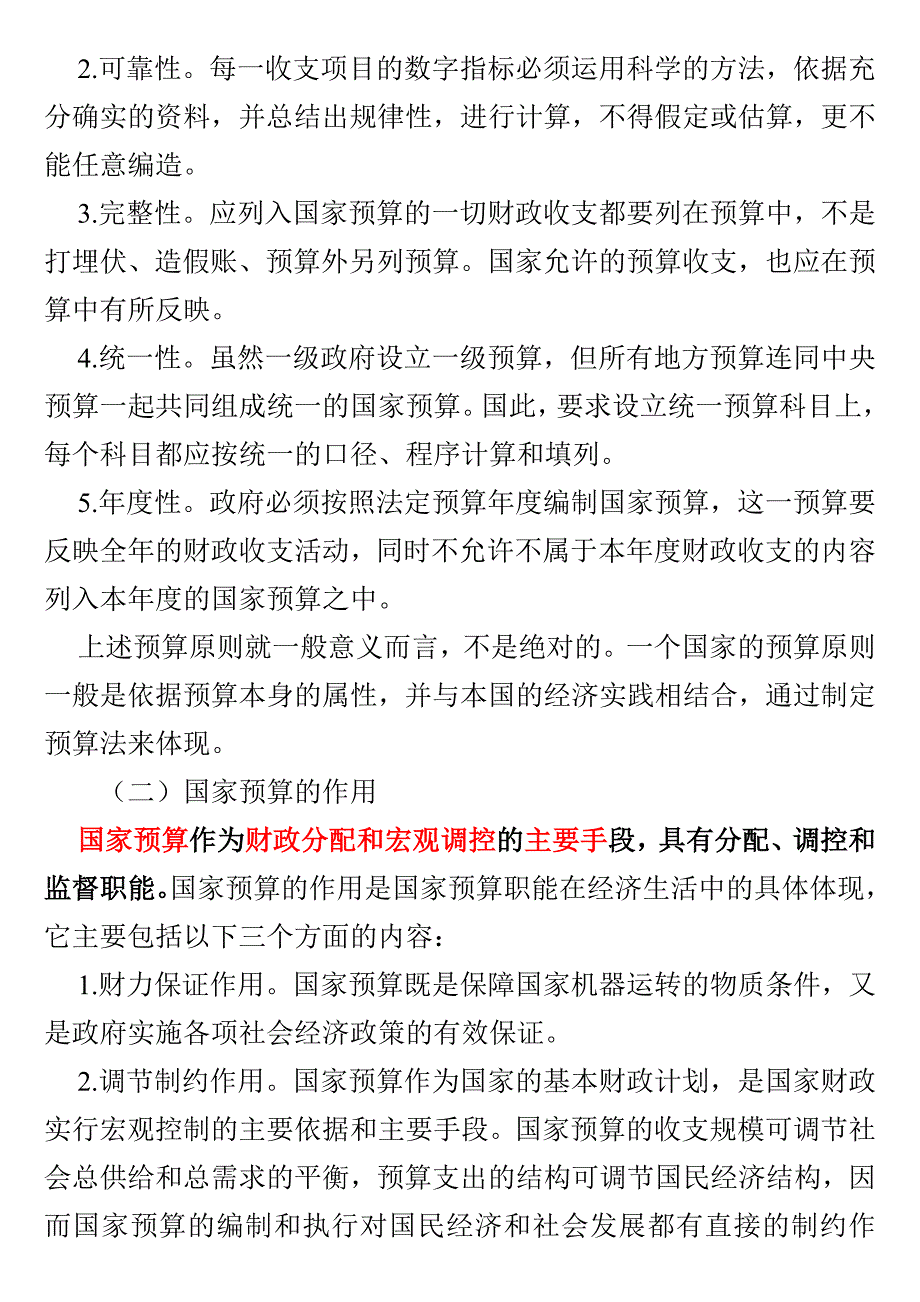 2.可靠性。每一收支项目的数字指标必须运用科学的方法，依据充分确实的资料，并总结出规律性，进行计算，不得假定或估算，更不能任意编造。

3.完整性。应列入国家预算的一切财政收支都要列在预算中，不是打埋伏、造假账、预算外另列预算。国家允许的预算收支，也应在预算中有所反映。

4.统一性。虽然一级政府设立一级预算，但所有地方预算连同中央预算一起共同组成统一的国家预算。国此，要求设立统一预算科目上，每个科目都应按统一的口径、程序计算和填列。

5.年度性。政府必须按照法定预算年度编制国家预算，这一预算要反映全年的财政收支活动，同时不允许不属于本年度财政收支的内容列入本年度的国家预算之中。

上述预算原则就一般意义而言，不是绝对的。一个国家的预算原则一般是依据预算本身的属性，并与本国的经济实践相结合，通过制定预算法来体现。

（二）国家预算的作用

国家预算作为财政分配和宏观调控的主要手段，具有分配、调控和监督职能。国家预算的作用是国家预算职能在经济生活中的具体体现，它主要包括以下三个方面的内容：

1.财力保证作用。国家预算既是保障国家机器运转的物质条件，又是政府实施各项社会经济政策的有效保证。

2.调节制约作用。国家预算作为国家的基本财政计划，是国家财政实行宏观控制的主要依据和主要手段。国家预算的收支规模可调节社会总供给和总需求的平衡，预算支出的结构可调节国民经济结构，因而国家预算的编制和执行对国民经济和社会发展都有直接的制约作